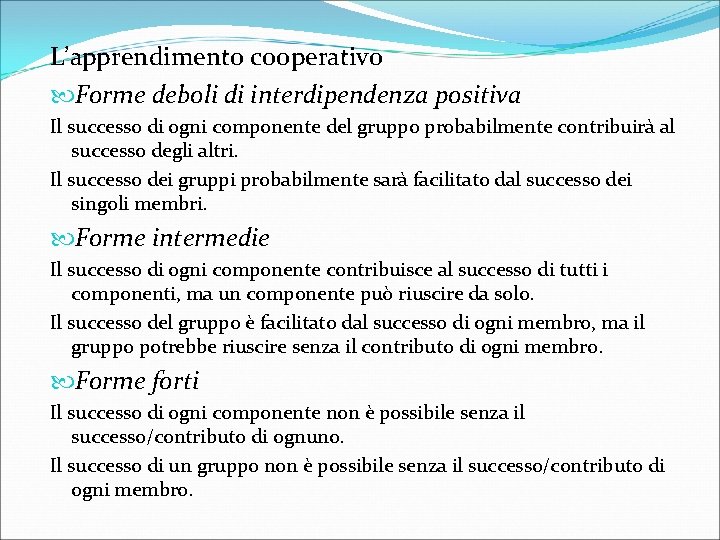 L’apprendimento cooperativo

Forme deboli di interdipendenza positiva

Il successo di ogni componente del gruppo probabilmente contribuirà al successo degli altri.

Il successo dei gruppi probabilmente sarà facilitato dal successo dei singoli membri.

Forme intermedie

Il successo di ogni componente contribuisce al successo di tutti i componenti, ma un componente può riuscire da solo.

Il successo del gruppo è facilitato dal successo di ogni membro, ma il gruppo potrebbe riuscire senza il contributo di ogni membro.

Forme forti

Il successo di ogni componente non è possibile senza il successo/contributo di ognuno.

Il successo di un gruppo non è possibile senza il successo/contributo di ogni membro.